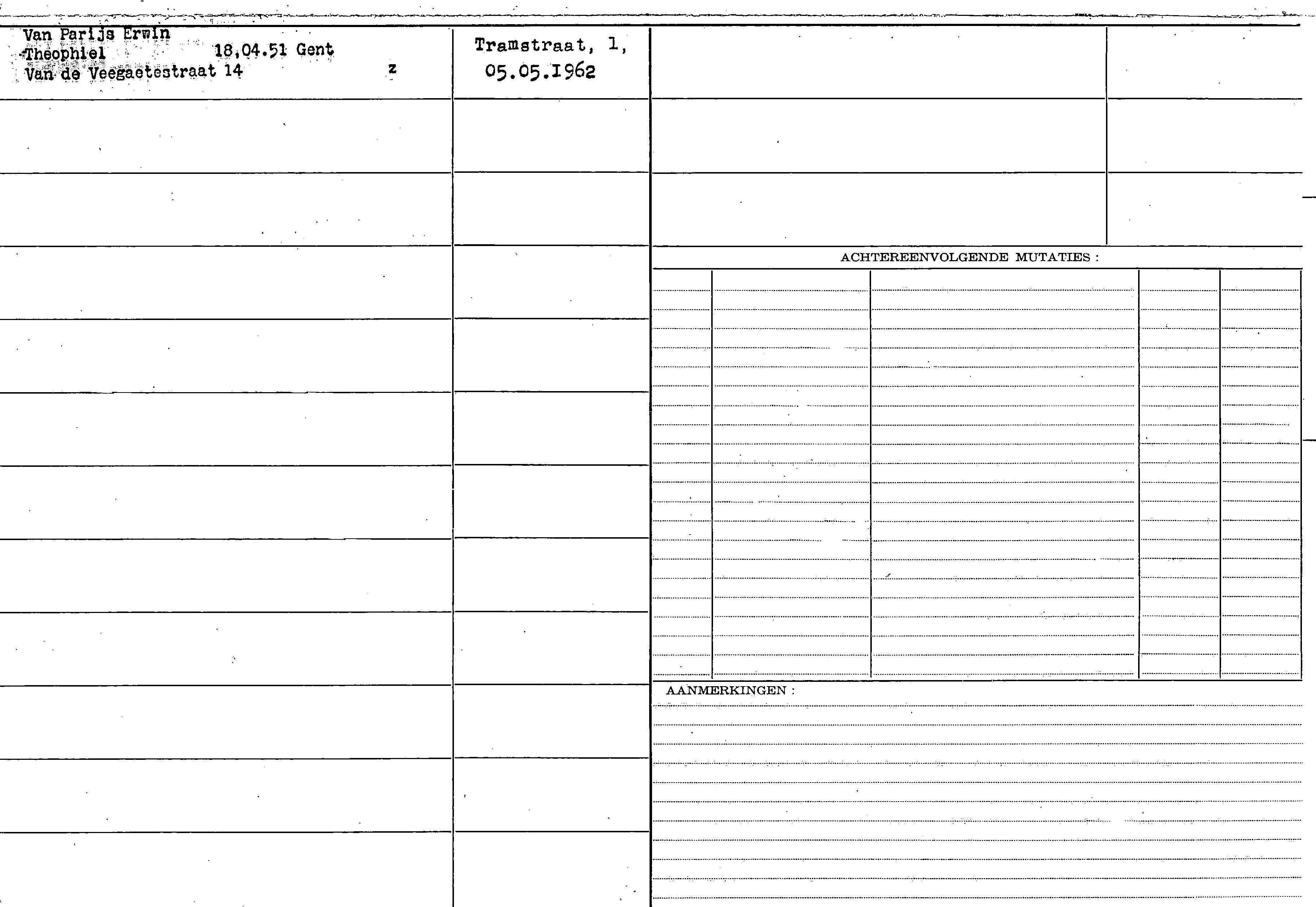 Van Parijs Erwin
Theophiel 18.04.51 Gent
Van de Veegaetestraat 14 z

Tramstraat, 1,
05.05.1962

ACHTEREENVOLGENDE MUTATIES :

AANMERKINGEN :